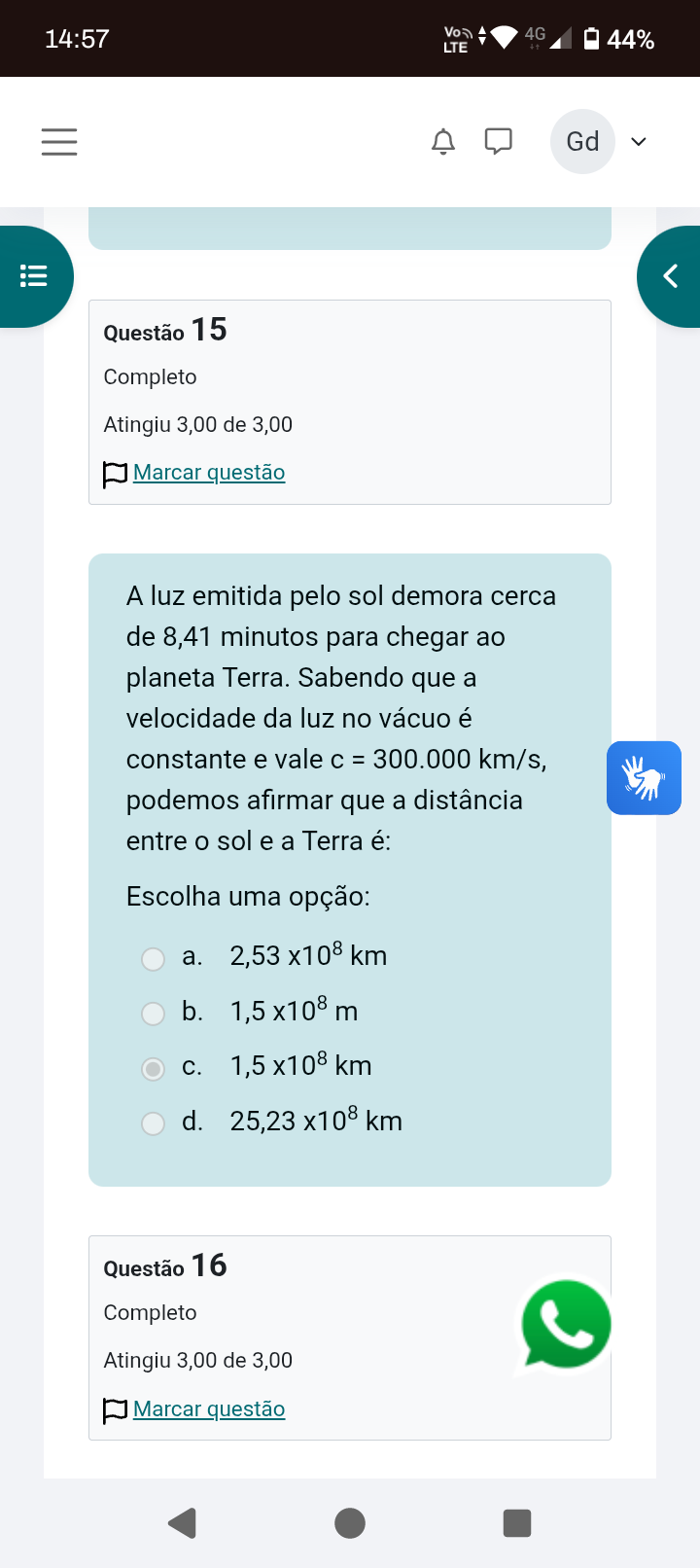 14:57 Vo LTE 4G 44%

Gd

Questão 15

Completo

Atingiu 3,00 de 3,00

Marcar questão

A luz emitida pelo sol demora cerca de 8,41 minutos para chegar ao planeta Terra. Sabendo que a velocidade da luz no vácuo é constante e vale c = 300.000 km/s, podemos afirmar que a distância entre o sol e a Terra é:

Escolha uma opção:

a. 2,53 x$10^8$ km

b. 1,5 x$10^8$ m

c. 1,5 x$10^8$ km

d. 25,23 x$10^8$ km

Questão 16

Completo

Atingiu 3,00 de 3,00

Marcar questão